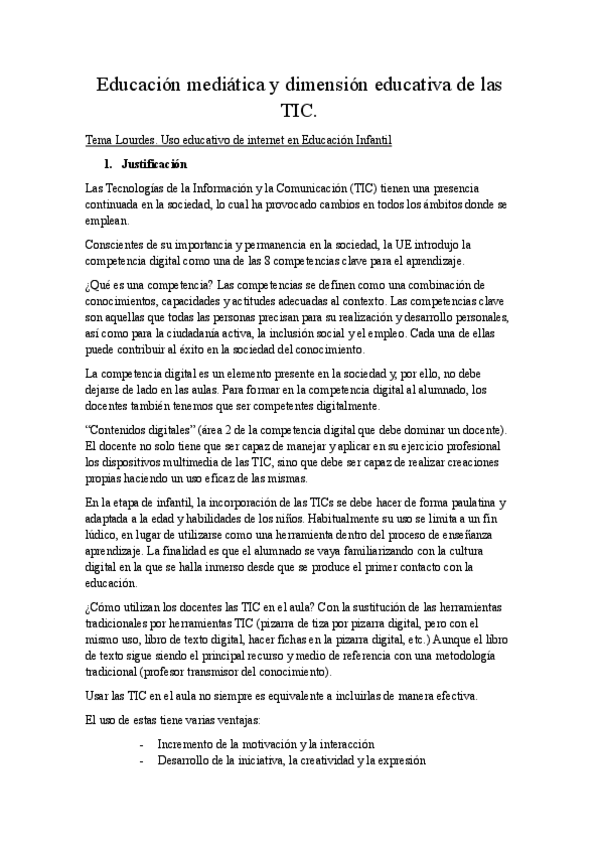 Educación mediática y dimensión educativa de las TIC.

Tema Lourdes. Uso educativo de internet en Educación Infantil

1. Justificación

Las Tecnologías de la Información y la Comunicación (TIC) tienen una presencia continuada en la sociedad, lo cual ha provocado cambios en todos los ámbitos donde se emplean.

Conscientes de su importancia y permanencia en la sociedad, la UE introdujo la competencia digital como una de las 8 competencias clave para el aprendizaje.

¿Qué es una competencia? Las competencias se definen como una combinación de conocimientos, capacidades y actitudes adecuadas al contexto. Las competencias clave son aquellas que todas las personas precisan para su realización y desarrollo personales, así como para la ciudadanía activa, la inclusión social y el empleo. Cada una de ellas puede contribuir al éxito en la sociedad del conocimiento.

La competencia digital es un elemento presente en la sociedad y, por ello, no debe dejarse de lado en las aulas. Para formar en la competencia digital al alumnado, los docentes también tenemos que ser competentes digitalmente.

"Contenidos digitales" (área 2 de la competencia digital que debe dominar un docente). El docente no solo tiene que ser capaz de manejar y aplicar en su ejercicio profesional los dispositivos multimedia de las TIC, sino que debe ser capaz de realizar creaciones propias haciendo un uso eficaz de las mismas.

En la etapa de infantil, la incorporación de las TICs se debe hacer de forma paulatina y adaptada a la edad y habilidades de los niños. Habitualmente su uso se limita a un fin lúdico, en lugar de utilizarse como una herramienta dentro del proceso de enseñanza aprendizaje. La finalidad es que el alumnado se vaya familiarizando con la cultura digital en la que se halla inmerso desde que se produce el primer contacto con la educación.

¿Cómo utilizan los docentes las TIC en el aula? Con la sustitución de las herramientas tradicionales por herramientas TIC (pizarra de tiza por pizarra digital, pero con el mismo uso, libro de texto digital, hacer fichas en la pizarra digital, etc.) Aunque el libro de texto sigue siendo el principal recurso y medio de referencia con una metodología tradicional (profesor transmisor del conocimiento).

Usar las TIC en el aula no siempre es equivalente a incluirlas de manera efectiva.

El uso de estas tiene varias ventajas:

- Incremento de la motivación y la interacción
- Desarrollo de la iniciativa, la creatividad y la expresión